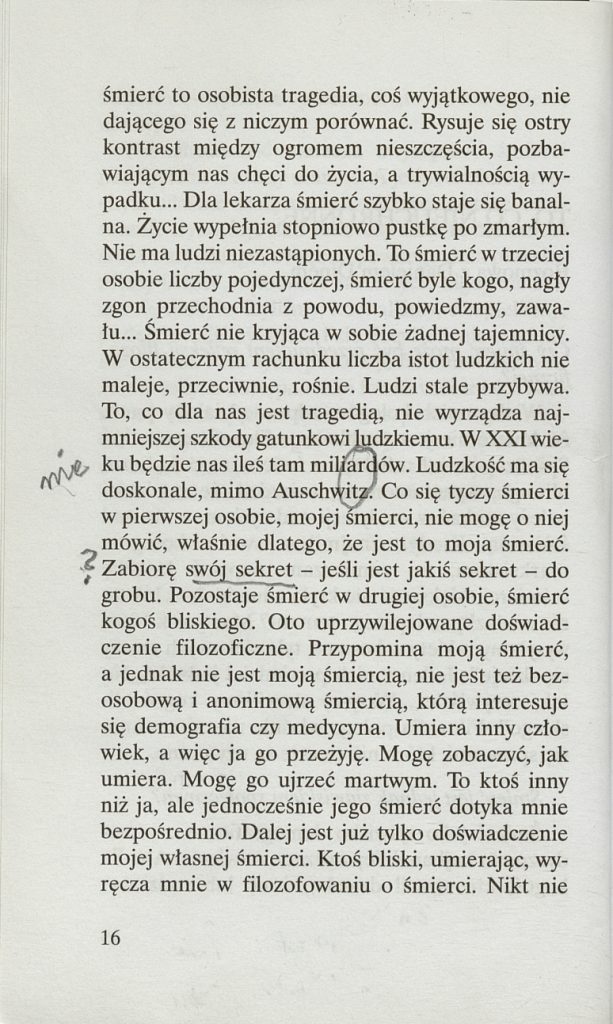 śmierć to osobista tragedia, coś wyjątkowego, nie dającego się z niczym porównać. Rysuje się ostry kontrast między ogromem nieszczęścia, pozbawiającym nas chęci do życia, a trywialnością wypadku... Dla lekarza śmierć szybko staje się banalna. Życie wypełnia stopniowo pustkę po zmarłym. Nie ma ludzi niezastąpionych. To śmierć w trzeciej osobie liczby pojedynczej, śmierć byle kogo, nagły zgon przechodnia z powodu, powiedzmy, zawału... Śmierć nie kryjąca w sobie żadnej tajemnicy. W ostatecznym rachunku liczba istot ludzkich nie maleje, przeciwnie, rośnie. Ludzi stale przybywa. To, co dla nas jest tragedią, nie wyrządza najmniejszej szkody gatunkowi ludzkiemu. W XXI wieku będzie nas ileś tam miliardów. Ludzkość ma się doskonale, mimo Auschwitz. Co się tyczy śmierci w pierwszej osobie, mojej śmierci, nie mogę o niej mówić, właśnie dlatego, że jest to moja śmierć. Zabiorę swój sekret – jeśli jest jakiś sekret – do grobu. Pozostaje śmierć w drugiej osobie, śmierć kogoś bliskiego. Oto uprzywilejowane doświadczenie filozoficzne. Przypomina moją śmierć, a jednak nie jest moją śmiercią, nie jest też bezosobową i anonimową śmiercią, którą interesuje się demografia czy medycyna. Umiera inny człowiek, a więc ja go przeżyję. Mogę zobaczyć, jak umiera. Mogę go ujrzeć martwym. To ktoś inny niż ja, ale jednocześnie jego śmierć dotyka mnie bezpośrednio. Dalej jest już tylko doświadczenie mojej własnej śmierci. Ktoś bliski, umierając, wyręcza mnie w filozofowaniu o śmierci. Nikt nie

nie
?

16